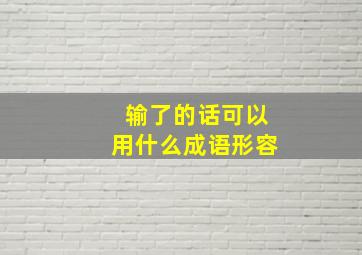 输了的话可以
用什么成语形容